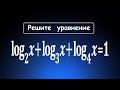 Решите уравнение

$\log_2 x+\log_3 x+\log_4 x=1$